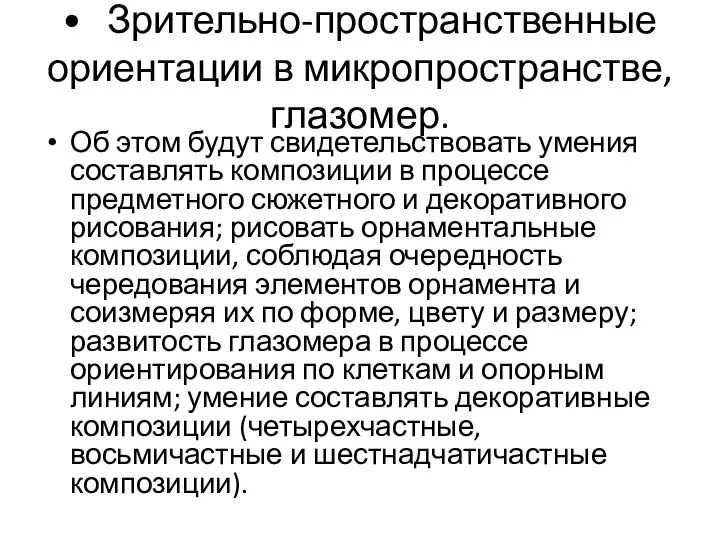 • Зрительно-пространственные ориентации в микропространстве, глазомер.

• Об этом будут свидетельствовать умения составлять композиции в процессе предметного сюжетного и декоративного рисования; рисовать орнаментальные композиции, соблюдая очередность чередования элементов орнамента и соизмеряя их по форме, цвету и размеру; развитость глазомера в процессе ориентирования по клеткам и опорным линиям; умение составлять декоративные композиции (четырехчастные, восьмичастные и шестнадчатичастные композиции).